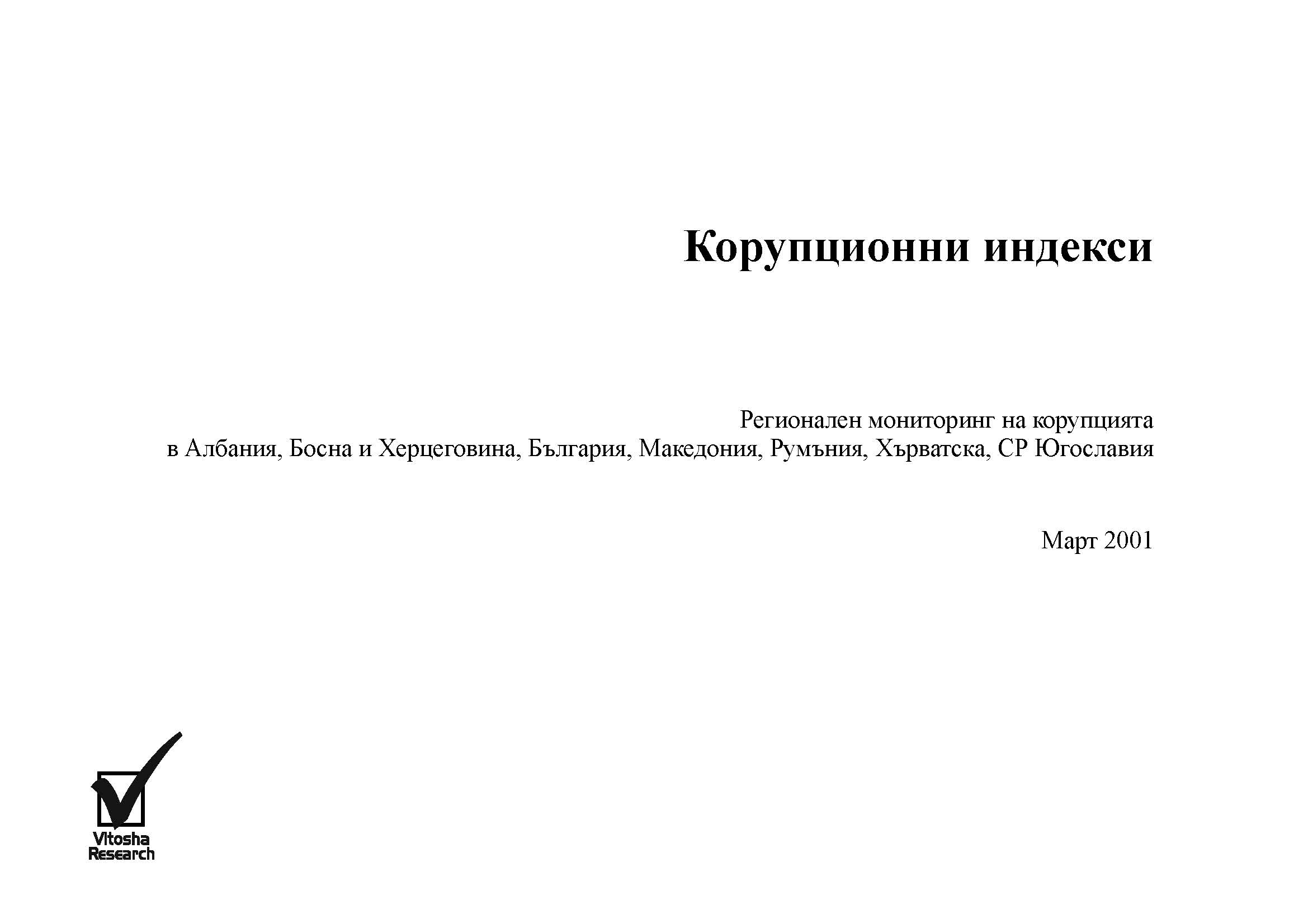 Корупционни индекси

Регионален мониторинг на корупцията
в Албания, Босна и Херцеговина, България, Македония, Румъния, Хърватска, СР Югославия

Март 2001

Vitosha
Research